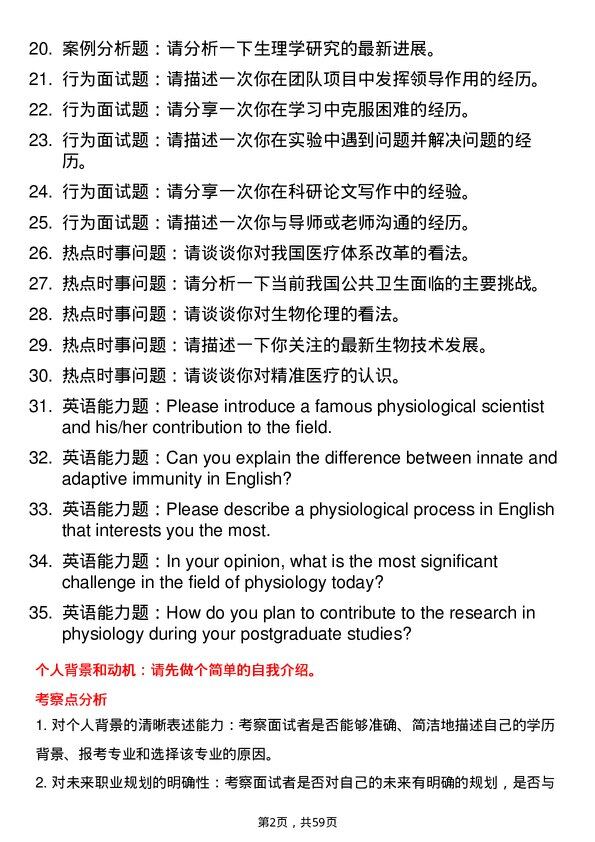 20. 案例分析题：请分析一下生理学研究的最新进展。

21. 行为面试题：请描述一次你在团队项目中发挥领导作用的经历。

22. 行为面试题：请分享一次你在学习中克服困难的经历。

23. 行为面试题：请描述一次你在实验中遇到问题并解决问题的经历。

24. 行为面试题：请分享一次你在科研论文写作中的经验。

25. 行为面试题：请描述一次你与导师或老师沟通的经历。

26. 热点时事问题：请谈谈你对我国医疗体系改革的看法。

27. 热点时事问题：请分析一下当前我国公共卫生面临的主要挑战。

28. 热点时事问题：请谈谈你对生物伦理的看法。

29. 热点时事问题：请描述一下你关注的最新生物技术发展。

30. 热点时事问题：请谈谈你对精准医疗的认识。

31. 英语能力题：Please introduce a famous physiological scientist and his/her contribution to the field.

32. 英语能力题：Can you explain the difference between innate and adaptive immunity in English?

33. 英语能力题：Please describe a physiological process in English that interests you the most.

34. 英语能力题：In your opinion, what is the most significant challenge in the field of physiology today?

35. 英语能力题：How do you plan to contribute to the research in physiology during your postgraduate studies?

个人背景和动机：请先做个简单的自我介绍。

考察点分析

1. 对个人背景的清晰表述能力：考察面试者是否能够准确、简洁地描述自己的学历背景、报考专业和选择该专业的原因。

2. 对未来职业规划的明确性：考察面试者是否对自己的未来有明确的规划，是否与

第2页，共59页